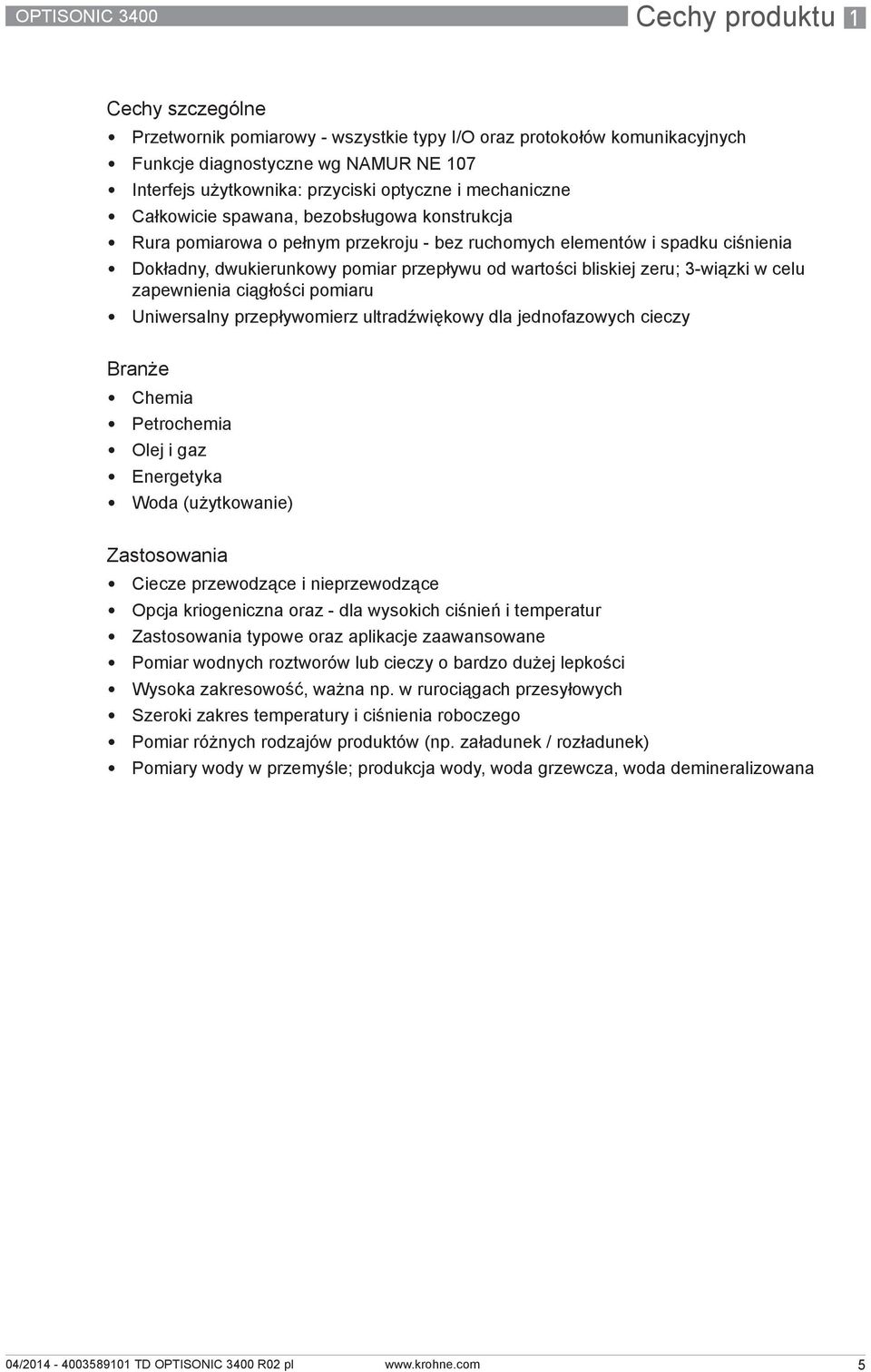 OPTISONIC 3400

Cechy produktu 1

Cechy szczególne

• Przetwornik pomiarowy - wszystkie typy I/O oraz protokołów komunikacyjnych
• Funkcje diagnostyczne wg NAMUR NE 107
• Interfejs użytkownika: przyciski optyczne i mechaniczne
• Całkowicie spawana, bezobsługowa konstrukcja
• Rura pomiarowa o pełnym przekroju - bez ruchomych elementów i spadku ciśnienia
• Dokładny, dwukierunkowy pomiar przepływu od wartości bliskiej zeru; 3-wiązki w celu zapewnienia ciągłości pomiaru
• Uniwersalny przepływomierz ultradźwiękowy dla jednofazowych cieczy

Branże

• Chemia
• Petrochemia
• Olej i gaz
• Energetyka
• Woda (użytkowanie)

Zastosowania

• Ciecze przewodzące i nieprzewodzące
• Opcja kriogeniczna oraz - dla wysokich ciśnień i temperatur
• Zastosowania typowe oraz aplikacje zaawansowane
• Pomiar wodnych roztworów lub cieczy o bardzo dużej lepkości
• Wysoka zakresowość, ważna np. w rurociągach przesyłowych
• Szeroki zakres temperatury i ciśnienia roboczego
• Pomiar różnych rodzajów produktów (np. załadunek / rozładunek)
• Pomiary wody w przemyśle; produkcja wody, woda grzewcza, woda demineralizowana

04/2014 - 4003589101 TD OPTISONIC 3400 R02 pl

www.krohne.com

5